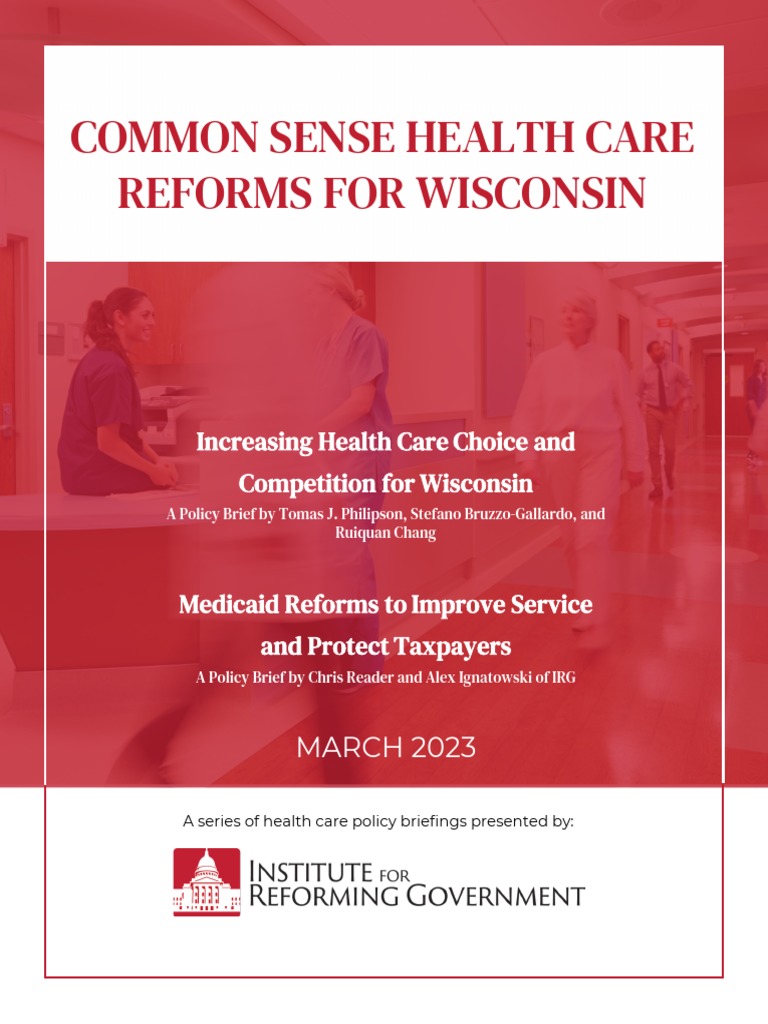 COMMON SENSE HEALTH CARE REFORMS FOR WISCONSIN

Increasing Health Care Choice and Competition for Wisconsin
A Policy Brief by Tomas J. Philipson, Stefano Bruzzo-Gallardo, and Ruiquan Chang

Medicaid Reforms to Improve Service and Protect Taxpayers
A Policy Brief by Chris Reader and Alex Ignatowski of IRG

MARCH 2023

A series of health care policy briefings presented by:

INSTITUTE FOR REFORMING GOVERNMENT